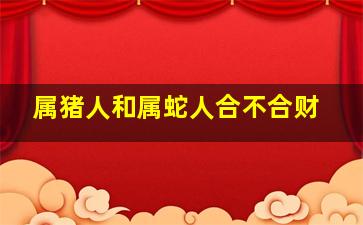 属猪人和属蛇人合不合财